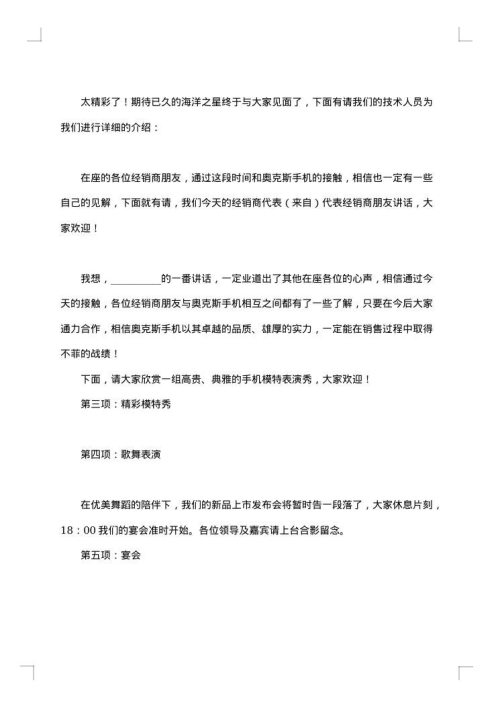 太精彩了！期待已久的海洋之星终于与大家见面了，下面有请我们的技术人员为我们进行详细的介绍：

在座的各位经销商朋友，通过这段时间和奥克斯手机的接触，相信也一定有一些自己的见解，下面就有请，我们今天的经销商代表（来自）代表经销商朋友讲话，大家欢迎！

我想，__________的一番讲话，一定业道出了其他在座各位的心声，相信通过今天的接触，各位经销商朋友与奥克斯手机相互之间都有了一些了解，只要在今后大家通力合作，相信奥克斯手机以其卓越的品质、雄厚的实力，一定能在销售过程中取得不菲的战绩！

下面，请大家欣赏一组高贵、典雅的手机模特表演秀，大家欢迎！

第三项：精彩模特秀

第四项：歌舞表演

在优美舞蹈的陪伴下，我们的新品上市发布会将暂时告一段落了，大家休息片刻，18：00 我们的宴会准时开始。各位领导及嘉宾请上台合影留念。

第五项：宴会